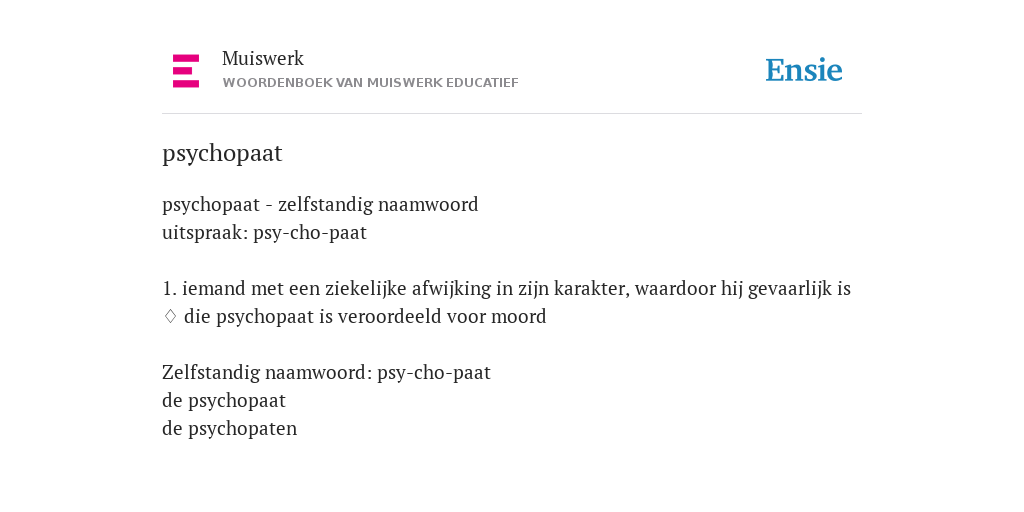 Muiswerk
WOORDENBOEK VAN MUISWERK EDUCATIEF

Ensie

psychopaat

psychopaat - zelfstandig naamwoord
uitspraak: psy-cho-paat

1. iemand met een ziekelijke afwijking in zijn karakter, waardoor hij gevaarlijk is
◊ die psychopaat is veroordeeld voor moord

Zelfstandig naamwoord: psy-cho-paat
de psychopaat
de psychopaten